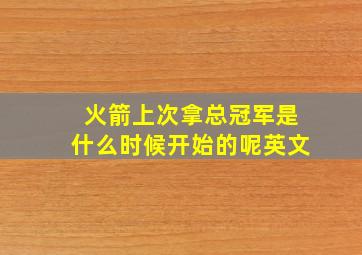 火箭上次拿总冠军是什么时候开始的呢英文